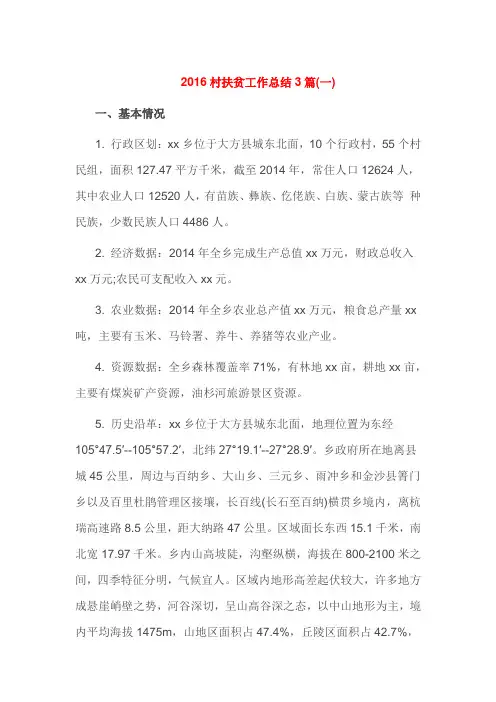 2016 村扶贫工作总结 3 篇(一)

一、基本情况

1. 行政区划：xx 乡位于大方县城东北面，10 个行政村，55 个村民组，面积 127.47 平方千米，截至 2014 年，常住人口 12624 人，其中农业人口 12520 人，有苗族、彝族、仡佬族、白族、蒙古族等 种民族，少数民族人口 4486 人。

2. 经济数据：2014 年全乡完成生产总值 xx 万元，财政总收入 xx 万元;农民可支配收入 xx 元。

3. 农业数据：2014 年全乡农业总产值 xx 万元，粮食总产量 xx 吨，主要有玉米、马铃薯、养牛、养猪等农业产业。

4. 资源数据：全乡森林覆盖率 71%，有林地 xx 亩，耕地 xx 亩，主要有煤炭矿产资源，油杉河旅游景区资源。

5. 历史沿革：xx 乡位于大方县城东北面，地理位置为东经 105°47.5′--105°57.2′，北纬 27°19.1′--27°28.9′。乡政府所在地离县城 45 公里，周边与百纳乡、大山乡、三元乡、雨冲乡和金沙县箐门乡以及百里杜鹃管理区接壤，长百线(长石至百纳)横贯乡境内，离杭瑞高速路 8.5 公里，距大纳路 47 公里。区域面长东西 15.1 千米，南北宽 17.97 千米。乡内山高坡陡，沟壑纵横，海拔在 800-2100 米之间，四季特征分明，气候宜人。区域内地形高差起伏较大，许多地方成悬崖峭壁之势，河谷深切，呈山高谷深之态，以中山地形为主，境内平均海拔 1475m，山地区面积占 47.4%，丘陵区面积占 42.7%，